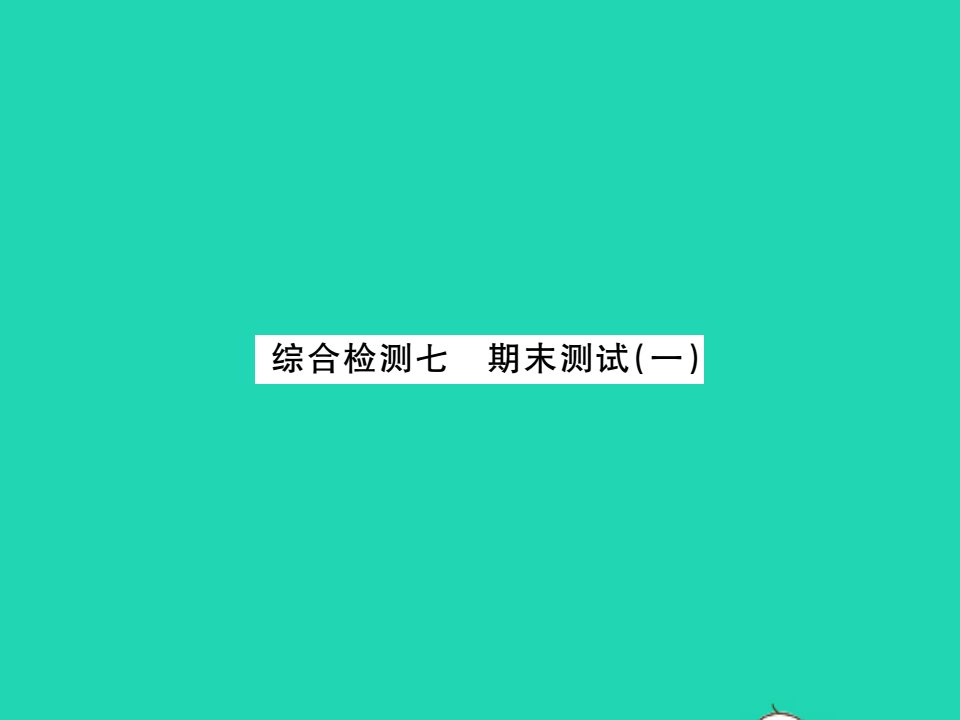 综合检测七　期末测试(一)